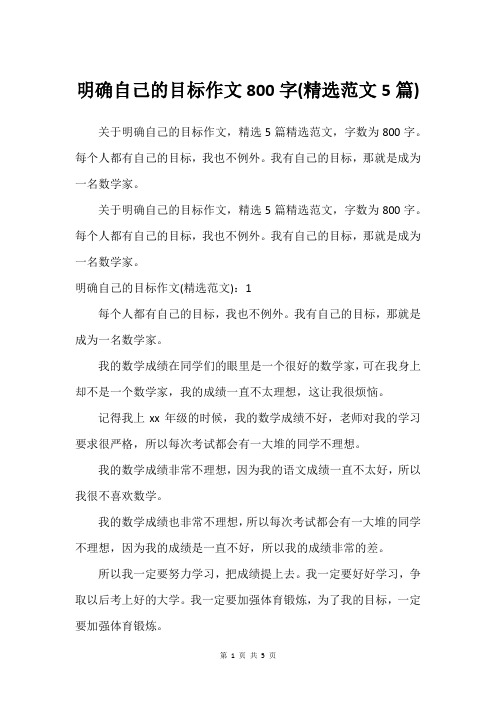 明确自己的目标作文 800 字(精选范文 5 篇)

关于明确自己的目标作文，精选 5 篇精选范文，字数为 800 字。每个人都有自己的目标，我也不例外。我有自己的目标，那就是成为一名数学家。

关于明确自己的目标作文，精选 5 篇精选范文，字数为 800 字。每个人都有自己的目标，我也不例外。我有自己的目标，那就是成为一名数学家。

明确自己的目标作文(精选范文)：1

每个人都有自己的目标，我也不例外。我有自己的目标，那就是成为一名数学家。

我的数学成绩在同学们的眼里是一个很好的数学家，可在我身上却不是一个数学家，我的成绩一直不太理想，这让我很烦恼。

记得我上 xx 年级的时候，我的数学成绩不好，老师对我的学习要求很严格，所以每次考试都会有一大堆的同学不理想。

我的数学成绩非常不理想，因为我的语文成绩一直不太好，所以我很不喜欢数学。

我的数学成绩也非常不理想，所以每次考试都会有一大堆的同学不理想，因为我的成绩是一直不好，所以我的成绩非常的差。

所以我一定要努力学习，把成绩提上去。我一定要好好学习，争取以后考上好的大学。我一定要加强体育锻炼，为了我的目标，一定要加强体育锻炼。

第 1 页 共 5 页